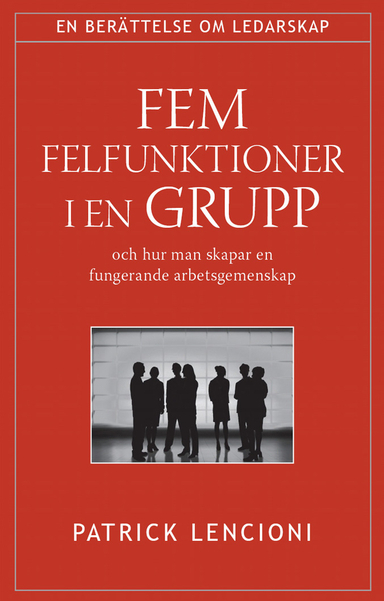 EN BERÄTTELSE OM LEDARSKAP

FEM
FELFUNKTIONER
I EN GRUPP

och hur man skapar en fungerande arbetsgemenskap

PATRICK LENCIONI